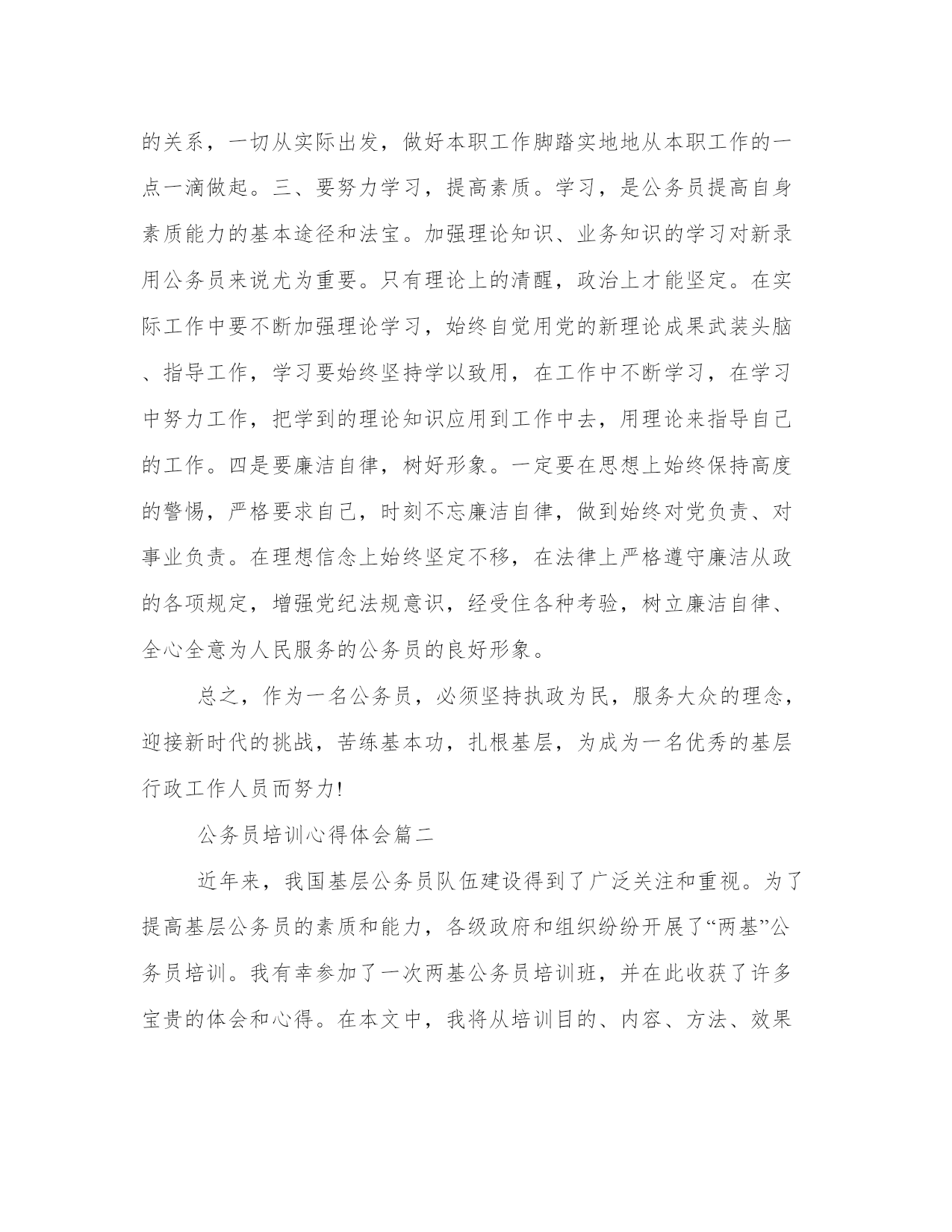 的关系，一切从实际出发，做好本职工作脚踏实地地从本职工作的一点一滴做起。三、要努力学习，提高素质。学习，是公务员提高自身素质能力的基本途径和法宝。加强理论知识、业务知识的学习对新录用公务员来说尤为重要。只有理论上的清醒，政治上才能坚定。在实际工作中要不断加强理论学习，始终自觉用党的新理论成果武装头脑、指导工作，学习要始终坚持学以致用，在工作中不断学习，在学习中努力工作，把学到的理论知识应用到工作中去，用理论来指导自己的工作。四是要廉洁自律，树好形象。一定要在思想上始终保持高度的警惕，严格要求自己，时刻不忘廉洁自律，做到始终对党负责、对事业负责。在理想信念上始终坚定不移，在法律上严格遵守廉洁从政的各项规定，增强党纪法规意识，经受住各种考验，树立廉洁自律、全心全意为人民服务的公务员的良好形象。

总之，作为一名公务员，必须坚持执政为民，服务大众的理念，迎接新时代的挑战，苦练基本功，扎根基层，为成为一名优秀的基层行政工作人员而努力!

公务员培训心得体会篇二

近年来，我国基层公务员队伍建设得到了广泛关注和重视。为了提高基层公务员的素质和能力，各级政府和组织纷纷开展了“两基”公务员培训。我有幸参加了一次两基公务员培训班，并在此收获了许多宝贵的体会和心得。在本文中，我将从培训目的、内容、方法、效果